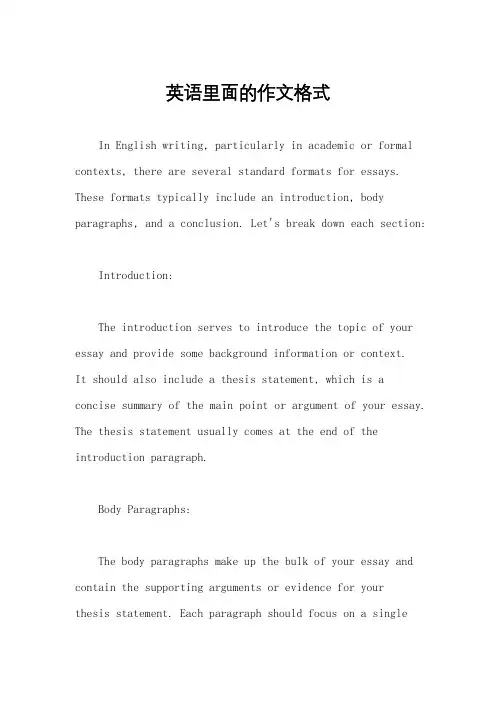 英语里面的作文格式

In English writing, particularly in academic or formal contexts, there are several standard formats for essays. These formats typically include an introduction, body paragraphs, and a conclusion. Let's break down each section:

Introduction:

The introduction serves to introduce the topic of your essay and provide some background information or context. It should also include a thesis statement, which is a concise summary of the main point or argument of your essay. The thesis statement usually comes at the end of the introduction paragraph.

Body Paragraphs:

The body paragraphs make up the bulk of your essay and contain the supporting arguments or evidence for your thesis statement. Each paragraph should focus on a single